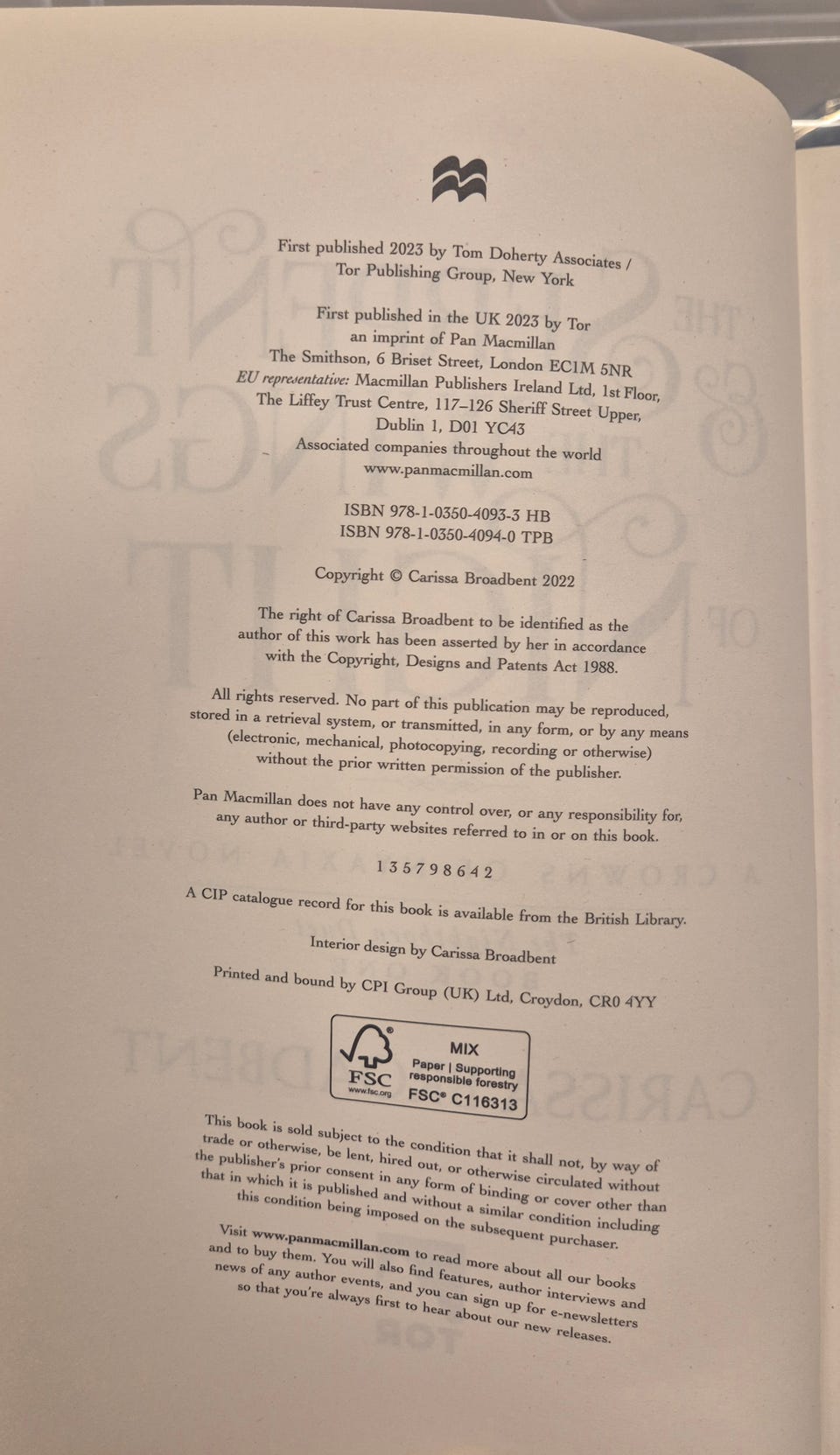 First published 2023 by Tom Doherty Associates / Tor Publishing Group, New York

First published in the UK 2023 by Tor
an imprint of Pan Macmillan
The Smithson, 6 Briset Street, London EC1M 5NR
EU representative: Macmillan Publishers Ireland Ltd, 1st Floor,
The Liffey Trust Centre, 117–126 Sheriff Street Upper,
Dublin 1, D01 YC43
Associated companies throughout the world
www.panmacmillan.com

ISBN 978-1-0350-4093-3 HB
ISBN 978-1-0350-4094-0 TPB

Copyright © Carissa Broadbent 2022

The right of Carissa Broadbent to be identified as the author of this work has been asserted by her in accordance with the Copyright, Designs and Patents Act 1988.

All rights reserved. No part of this publication may be reproduced, stored in a retrieval system, or transmitted, in any form, or by any means (electronic, mechanical, photocopying, recording or otherwise) without the prior written permission of the publisher.

Pan Macmillan does not have any control over, or any responsibility for, any author or third-party websites referred to in or on this book.

1 3 5 7 9 8 6 4 2

A CIP catalogue record for this book is available from the British Library.

Interior design by Carissa Broadbent

Printed and bound by CPI Group (UK) Ltd, Croydon, CR0 4YY

FSC
www.fsc.org
MIX
Paper | Supporting responsible forestry
FSC® C116313

This book is sold subject to the condition that it shall not, by way of trade or otherwise, be lent, hired out, or otherwise circulated without the publisher's prior consent in any form of binding or cover other than that in which it is published and without a similar condition including this condition being imposed on the subsequent purchaser.

Visit www.panmacmillan.com to read more about all our books and to buy them. You will also find features, author interviews and news of any author events, and you can sign up for e-newsletters so that you're always first to hear about our new releases.